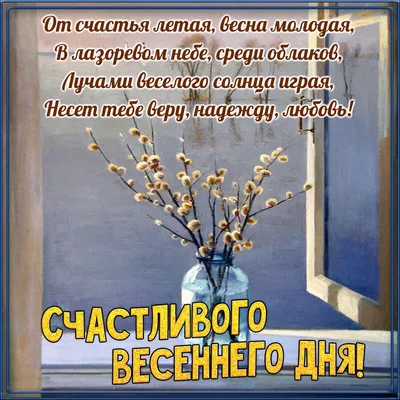 От счастья летая, весна молодая,
В лазоревом небе, среди облаков,
Лучами веселого солнца играя,
Несет тебе веру, надежду, любовь!

СЧАСТЛИВОГО ВЕСЕННЕГО ДНЯ!